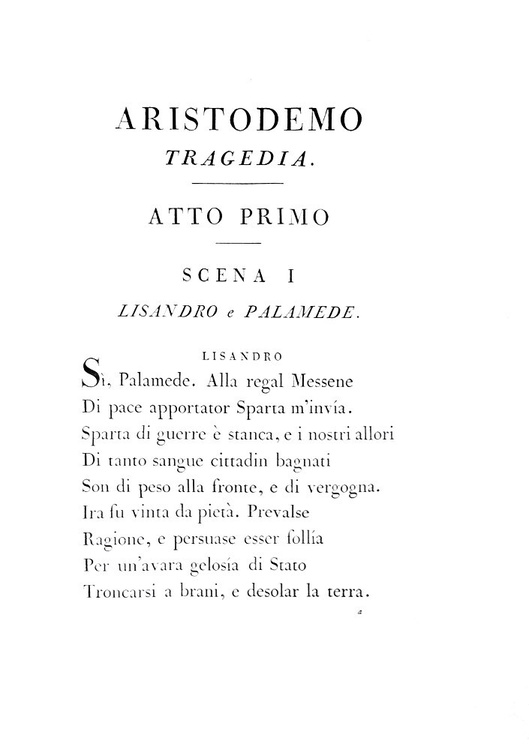 ARISTODEMO
TRAGEDIA.

ATTO PRIMO

SCENA I
LISANDRO e PALAMEDE.

LISANDRO
Sì, Palamede. Alla regal Messene
Di pace apportator Sparta m'invía.
Sparta di guerre è stanca, e i nostri allori
Di tanto sangue cittadin bagnati
Son di peso alla fronte, e di vergogna.
Ira fu vinta da pietà. Prevalse
Ragione, e persuase esser follía
Per un'avara gelosía di Stato
Troncarsi a brani, e desolar la terra.

a